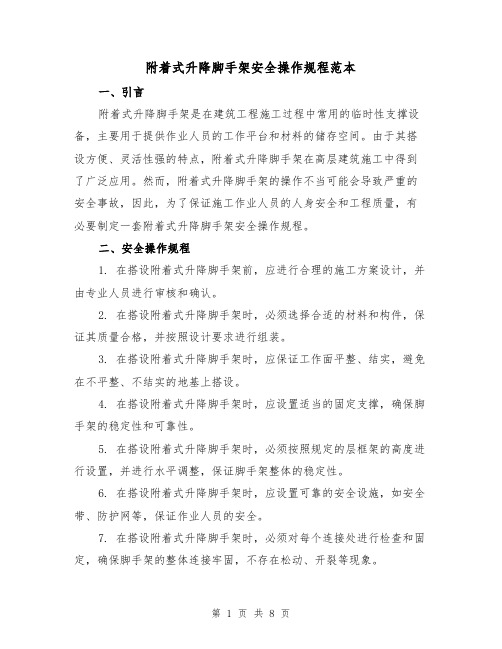 附着式升降脚手架安全操作规程范本

一、引言

附着式升降脚手架是在建筑工程施工过程中常用的临时性支撑设备，主要用于提供作业人员的工作平台和材料的储存空间。由于其搭设方便、灵活性强的特点，附着式升降脚手架在高层建筑施工中得到了广泛应用。然而，附着式升降脚手架的操作不当可能会导致严重的安全事故，因此，为了保证施工作业人员的人身安全和工程质量，有必要制定一套附着式升降脚手架安全操作规程。

二、安全操作规程

1. 在搭设附着式升降脚手架前，应进行合理的施工方案设计，并由专业人员进行审核和确认。

2. 在搭设附着式升降脚手架时，必须选择合适的材料和构件，保证其质量合格，并按照设计要求进行组装。

3. 在搭设附着式升降脚手架时，应保证工作面平整、结实，避免在不平整、不结实的地基上搭设。

4. 在搭设附着式升降脚手架时，应设置适当的固定支撑，确保脚手架的稳定性和可靠性。

5. 在搭设附着式升降脚手架时，必须按照规定的层框架的高度进行设置，并进行水平调整，保证脚手架整体的稳定性。

6. 在搭设附着式升降脚手架时，应设置可靠的安全设施，如安全带、防护网等，保证作业人员的安全。

7. 在搭设附着式升降脚手架时，必须对每个连接处进行检查和固定，确保脚手架的整体连接牢固，不存在松动、开裂等现象。

第 1 页 共 8 页